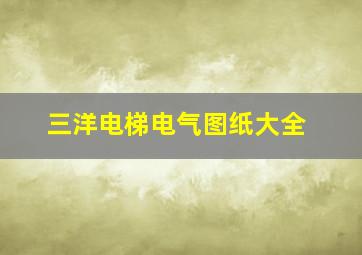 三洋电梯电气图纸大全